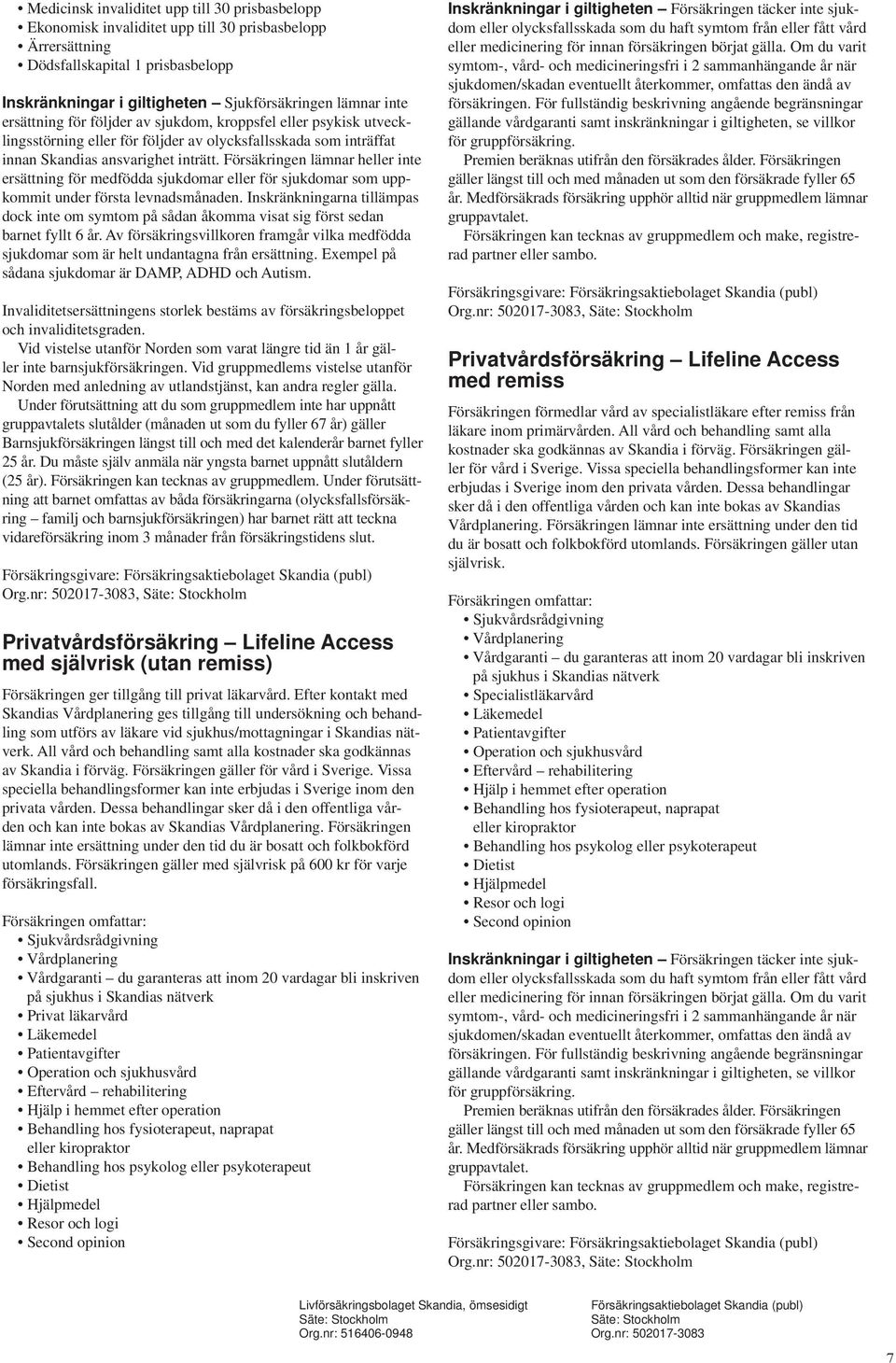 • Medicinsk invaliditet upp till 30 prisbasbelopp
• Ekonomisk invaliditet upp till 30 prisbasbelopp
• Ärrersättning
• Dödsfallskapital 1 prisbasbelopp

Inskränkningar i giltigheten – Sjukförsäkringen lämnar inte ersättning för följder av sjukdom, kroppsfel eller psykisk utvecklingsstörning eller för följder av olycksfallsskada som inträffat innan Skandias ansvarighet inträtt. Försäkringen lämnar heller inte ersättning för medfödda sjukdomar eller för sjukdomar som uppkommit under första levnadsmånaden. Inskränkningarna tillämpas dock inte om symtom på sådan åkomma visat sig först sedan barnet fyllt 6 år. Av försäkringsvillkoren framgår vilka medfödda sjukdomar som är helt undantagna från ersättning. Exempel på sådana sjukdomar är DAMP, ADHD och Autism.

Invaliditetsersättningens storlek bestäms av försäkringsbeloppet och invaliditetsgraden.
Vid vistelse utanför Norden som varat längre tid än 1 år gäller inte barnsjukförsäkringen. Vid gruppmedlems vistelse utanför Norden med anledning av utlandstjänst, kan andra regler gälla.
Under förutsättning att du som gruppmedlem inte har uppnått gruppavtalets slutålder (månaden ut som du fyller 67 år) gäller Barnsjukförsäkringen längst till och med det kalenderår barnet fyller 25 år. Du måste själv anmäla när yngsta barnet uppnått slutåldern (25 år). Försäkringen kan tecknas av gruppmedlem. Under förutsättning att barnet omfattas av båda försäkringarna (olycksfallsförsäkring – familj och barnsjukförsäkringen) har barnet rätt att teckna vidareförsäkring inom 3 månader från försäkringstidens slut.

Försäkringsgivare: Försäkringsaktiebolaget Skandia (publ)
Org.nr: 502017-3083, Säte: Stockholm

Privatvårdsförsäkring – Lifeline Access med självrisk (utan remiss)

Försäkringen ger tillgång till privat läkarvård. Efter kontakt med Skandias Vårdplanering ges tillgång till undersökning och behandling som utförs av läkare vid sjukhus/mottagningar i Skandias nätverk. All vård och behandling samt alla kostnader ska godkännas av Skandia i förväg. Försäkringen gäller för vård i Sverige. Vissa speciella behandlingsformer kan inte erbjudas i Sverige inom den privata vården. Dessa behandlingar sker då i den offentliga vården och kan inte bokas av Skandias Vårdplanering. Försäkringen lämnar inte ersättning under den tid du är bosatt och folkbokförd utomlands. Försäkringen gäller med självrisk på 600 kr för varje försäkringsfall.

Försäkringen omfattar:
• Sjukvårdsrådgivning
• Vårdplanering
• Vårdgaranti – du garanteras att inom 20 vardagar bli inskriven på sjukhus i Skandias nätverk
• Privat läkarvård
• Läkemedel
• Patientavgifter
• Operation och sjukhusvård
• Eftervård – rehabilitering
• Hjälp i hemmet efter operation
• Behandling hos fysioterapeut, naprapat eller kiropraktor
• Behandling hos psykolog eller psykoterapeut
• Dietist
• Hjälpmedel
• Resor och logi
• Second opinion

Inskränkningar i giltigheten – Försäkringen täcker inte sjukdom eller olycksfallsskada som du haft symtom från eller fått vård eller medicinering för innan försäkringen börjat gälla. Om du varit symtom-, vård- och medicineringsfri i 2 sammanhängande år när sjukdomen/skadan eventuellt återkommer, omfattas den ändå av försäkringen. För fullständig beskrivning angående begränsningar gällande vårdgaranti samt inskränkningar i giltigheten, se villkor för gruppförsäkring.
Premien beräknas utifrån den försäkrades ålder. Försäkringen gäller längst till och med månaden ut som den försäkrade fyller 65 år. Medförsäkrads försäkring upphör alltid när gruppmedlem lämnar gruppavtalet.
Försäkringen kan tecknas av gruppmedlem och make, registrerad partner eller sambo.

Försäkringsgivare: Försäkringsaktiebolaget Skandia (publ)
Org.nr: 502017-3083, Säte: Stockholm

Privatvårdsförsäkring – Lifeline Access med remiss

Försäkringen förmedlar vård av specialistläkare efter remiss från läkare inom primärvården. All vård och behandling samt alla kostnader ska godkännas av Skandia i förväg. Försäkringen gäller för vård i Sverige. Vissa speciella behandlingsformer kan inte erbjudas i Sverige inom den privata vården. Dessa behandlingar sker då i den offentliga vården och kan inte bokas av Skandias Vårdplanering. Försäkringen lämnar inte ersättning under den tid du är bosatt och folkbokförd utomlands. Försäkringen gäller utan självrisk.

Försäkringen omfattar:
• Sjukvårdsrådgivning
• Vårdplanering
• Vårdgaranti – du garanteras att inom 20 vardagar bli inskriven på sjukhus i Skandias nätverk
• Specialistläkarvård
• Läkemedel
• Patientavgifter
• Operation och sjukhusvård
• Eftervård – rehabilitering
• Hjälp i hemmet efter operation
• Behandling hos fysioterapeut, naprapat eller kiropraktor
• Behandling hos psykolog eller psykoterapeut
• Dietist
• Hjälpmedel
• Resor och logi
• Second opinion

Inskränkningar i giltigheten – Försäkringen täcker inte sjukdom eller olycksfallsskada som du haft symtom från eller fått vård eller medicinering för innan försäkringen börjat gälla. Om du varit symtom-, vård- och medicineringsfri i 2 sammanhängande år när sjukdomen/skadan eventuellt återkommer, omfattas den ändå av försäkringen. För fullständig beskrivning angående begränsningar gällande vårdgaranti samt inskränkningar i giltigheten, se villkor för gruppförsäkring.
Premien beräknas utifrån den försäkrades ålder. Försäkringen gäller längst till och med månaden ut som den försäkrade fyller 65 år. Medförsäkrads försäkring upphör alltid när gruppmedlem lämnar gruppavtalet.
Försäkringen kan tecknas av gruppmedlem och make, registrerad partner eller sambo.

Försäkringsgivare: Försäkringsaktiebolaget Skandia (publ)
Org.nr: 502017-3083, Säte: Stockholm

Livförsäkringsbolaget Skandia, ömsesidigt
Säte: Stockholm
Org.nr: 516406-0948

Försäkringsaktiebolaget Skandia (publ)
Säte: Stockholm
Org.nr: 502017-3083

7